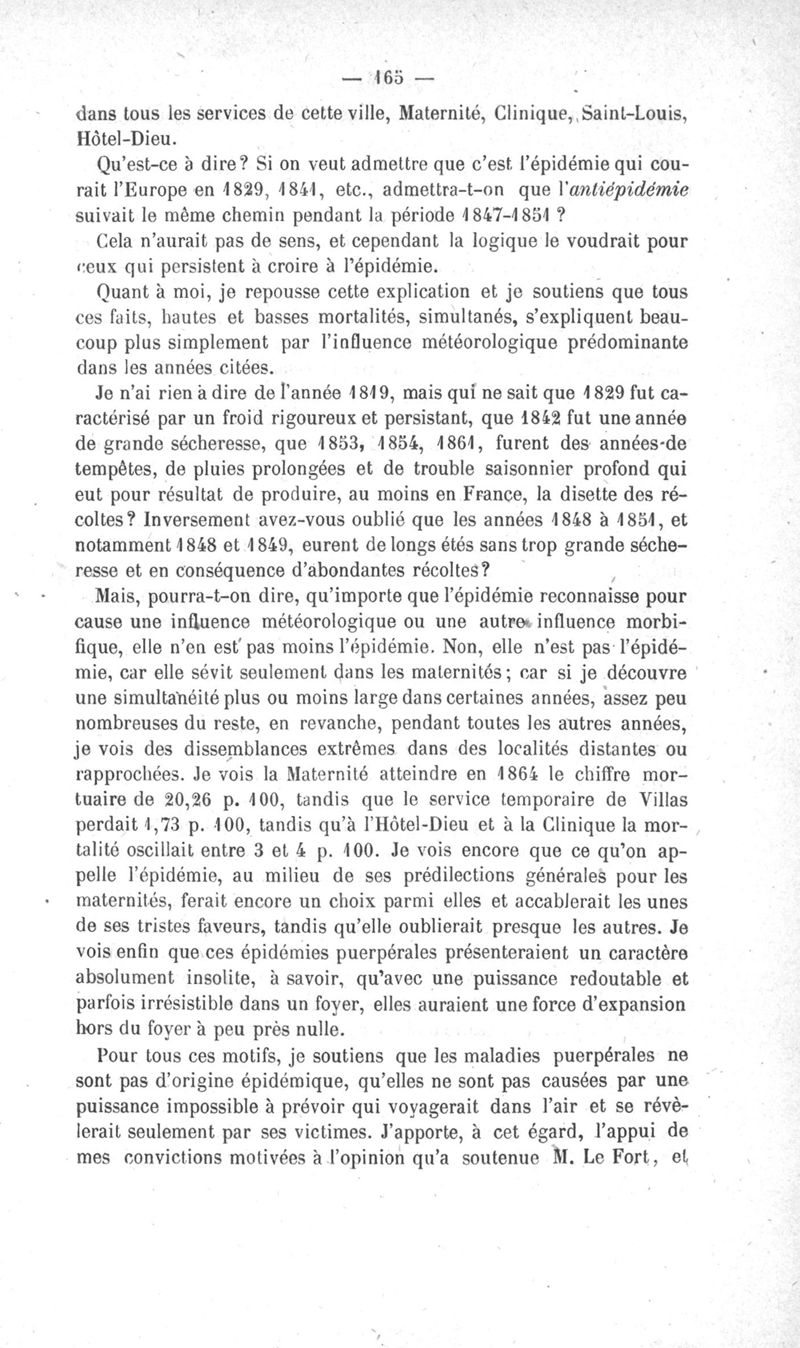 — 165 —

dans tous les services de cette ville, Maternité, Clinique, Saint-Louis, Hôtel-Dieu.

Qu'est-ce à dire? Si on veut admettre que c'est l'épidémie qui courait l'Europe en 1829, 1841, etc., admettra-t-on que l'antiépidémie suivait le même chemin pendant la période 1847-1851 ?

Cela n'aurait pas de sens, et cependant la logique le voudrait pour ceux qui persistent à croire à l'épidémie.

Quant à moi, je repousse cette explication et je soutiens que tous ces faits, hautes et basses mortalités, simultanés, s'expliquent beaucoup plus simplement par l'influence météorologique prédominante dans les années citées.

Je n'ai rien à dire de l'année 1819, mais qui ne sait que 1829 fut caractérisé par un froid rigoureux et persistant, que 1842 fut une année de grande sécheresse, que 1853, 1854, 1861, furent des années de tempêtes, de pluies prolongées et de trouble saisonnier profond qui eut pour résultat de produire, au moins en France, la disette des récoltes? Inversement avez-vous oublié que les années 1848 à 1851, et notamment 1848 et 1849, eurent de longs étés sans trop grande sécheresse et en conséquence d'abondantes récoltes?

Mais, pourra-t-on dire, qu'importe que l'épidémie reconnaisse pour cause une influence météorologique ou une autre influence morbifique, elle n'en est pas moins l'épidémie. Non, elle n'est pas l'épidémie, car elle sévit seulement dans les maternités; car si je découvre une simultanéité plus ou moins large dans certaines années, assez peu nombreuses du reste, en revanche, pendant toutes les autres années, je vois des dissemblances extrêmes dans des localités distantes ou rapprochées. Je vois la Maternité atteindre en 1864 le chiffre mortuaire de 20,26 p. 100, tandis que le service temporaire de Villas perdait 1,73 p. 100, tandis qu'à l'Hôtel-Dieu et à la Clinique la mortalité oscillait entre 3 et 4 p. 100. Je vois encore que ce qu'on appelle l'épidémie, au milieu de ses prédilections générales pour les maternités, ferait encore un choix parmi elles et accablerait les unes de ses tristes faveurs, tandis qu'elle oublierait presque les autres. Je vois enfin que ces épidémies puerpérales présenteraient un caractère absolument insolite, à savoir, qu'avec une puissance redoutable et parfois irrésistible dans un foyer, elles auraient une force d'expansion hors du foyer à peu près nulle.

Pour tous ces motifs, je soutiens que les maladies puerpérales ne sont pas d'origine épidémique, qu'elles ne sont pas causées par une puissance impossible à prévoir qui voyagerait dans l'air et se révèlerait seulement par ses victimes. J'apporte, à cet égard, l'appui de mes convictions motivées à l'opinion qu'a soutenue M. Le Fort, et